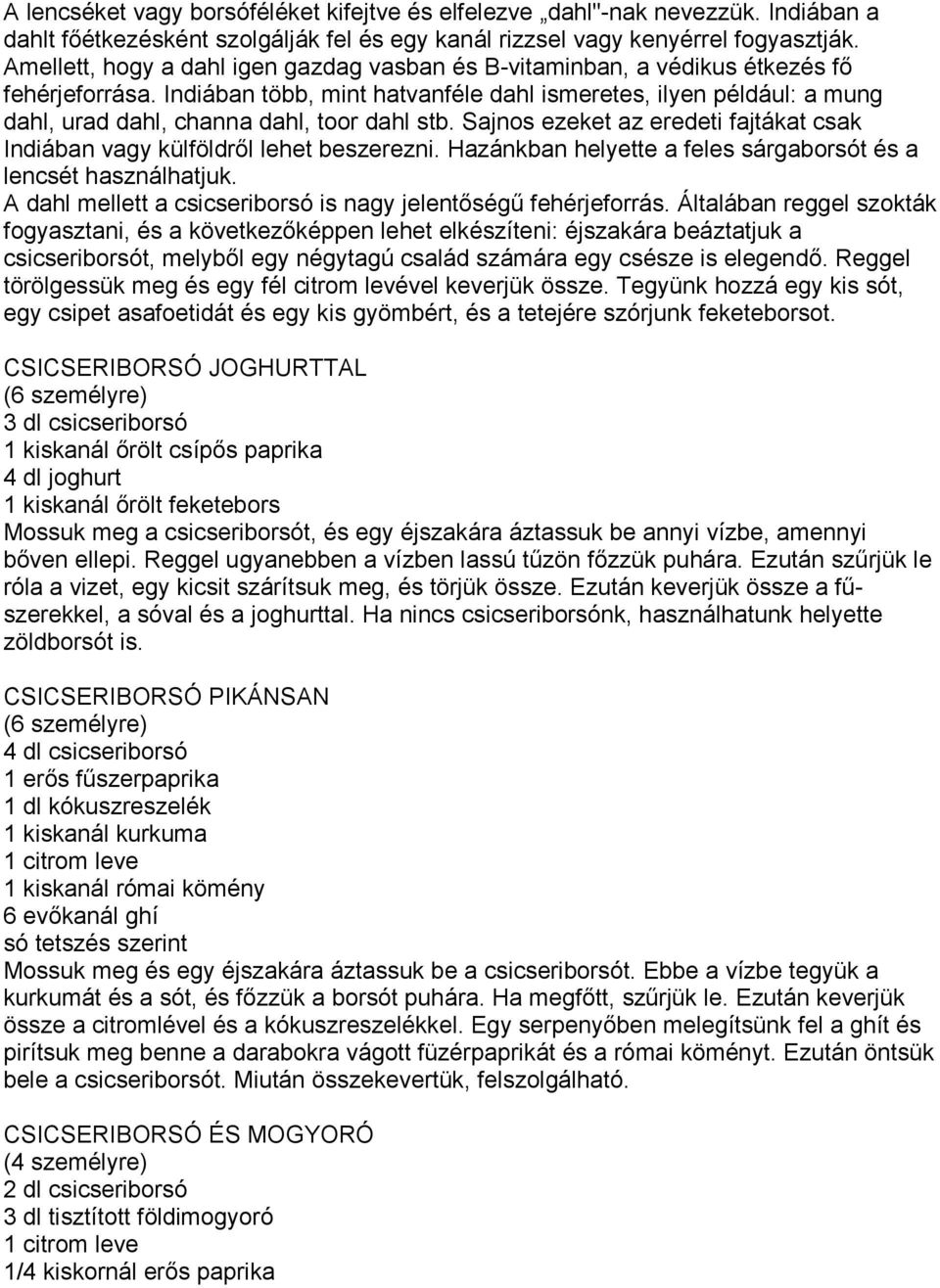 A lencséket vagy borsóféléket kifejtve és elfelezve „dahl"-nak nevezzük. Indiában a dahlt főétkezésként szolgálják fel és egy kanál rizzsel vagy kenyérrel fogyasztják. Amellett, hogy a dahl igen gazdag vasban és B-vitaminban, a védikus étkezés fő fehérjeforrása. Indiában több, mint hatvanféle dahl ismeretes, ilyen például: a mung dahl, urad dahl, channa dahl, toor dahl stb. Sajnos ezeket az eredeti fajtákat csak Indiában vagy külföldről lehet beszerezni. Hazánkban helyette a feles sárgaborsót és a lencsét használhatjuk.
A dahl mellett a csicseriborsó is nagy jelentőségű fehérjeforrás. Általában reggel szokták fogyasztani, és a következőképpen lehet elkészíteni: éjszakára beáztatjuk a csicseriborsót, melyből egy négytagú család számára egy csésze is elegendő. Reggel törölgessük meg és egy fél citrom levével keverjük össze. Tegyünk hozzá egy kis sót, egy csipet asafoetidát és egy kis gyömbért, és a tetejére szórjunk feketeborsot.

CSICSERIBORSÓ JOGHURTTAL
(6 személyre)
3 dl csicseriborsó
1 kiskanál őrölt csípős paprika
4 dl joghurt
1 kiskanál őrölt feketebors
Mossuk meg a csicseriborsót, és egy éjszakára áztassuk be annyi vízbe, amennyi bőven ellepi. Reggel ugyanebben a vízben lassú tűzön főzzük puhára. Ezután szűrjük le róla a vizet, egy kicsit szárítsuk meg, és törjük össze. Ezután keverjük össze a fűszerekkel, a sóval és a joghurttal. Ha nincs csicseriborsónk, használhatunk helyette zöldborsót is.

CSICSERIBORSÓ PIKÁNSAN
(6 személyre)
4 dl csicseriborsó
1 erős fűszerpaprika
1 dl kókuszreszelék
1 kiskanál kurkuma
1 citrom leve
1 kiskanál római kömény
6 evőkanál ghí
só tetszés szerint
Mossuk meg és egy éjszakára áztassuk be a csicseriborsót. Ebbe a vízbe tegyük a kurkumát és a sót, és főzzük a borsót puhára. Ha megfőtt, szűrjük le. Ezután keverjük össze a citromlével és a kókuszreszelékkel. Egy serpenyőben melegítsünk fel a ghít és pirítsuk meg benne a darabokra vágott füzérpaprikát és a római köményt. Ezután öntsük bele a csicseriborsót. Miután összekevertük, felszolgálható.

CSICSERIBORSÓ ÉS MOGYORÓ
(4 személyre)
2 dl csicseriborsó
3 dl tisztított földimogyoró
1 citrom leve
1/4 kiskornál erős paprika